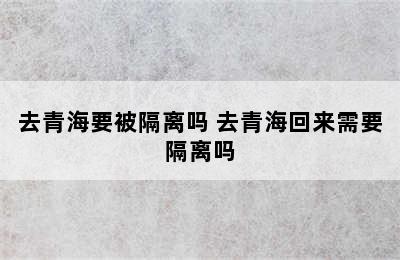 去青海要被隔离吗 去青海回来需要隔离吗